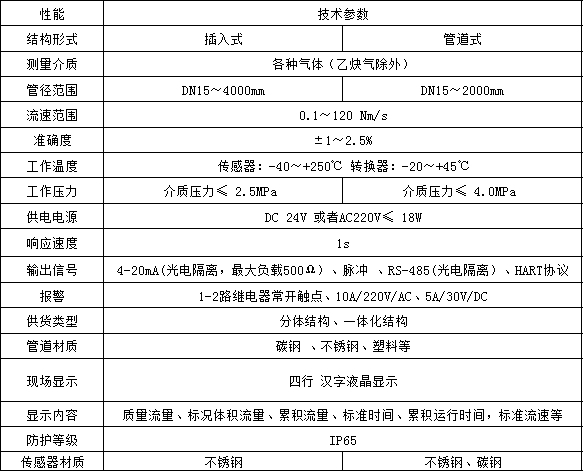 | 性能 | 技术参数 | |
|---|---|---|
| 结构形式 | 插入式 | 管道式 |
| 测量介质 | 各种气体（乙炔气除外） | |
| 管径范围 | DN15～4000mm | DN15～2000mm |
| 流速范围 | 0.1～120 Nm/s | |
| 准确度 | ±1～2.5% | |
| 工作温度 | 传感器：-40～+250℃ 转换器：-20～+45℃ | |
| 工作压力 | 介质压力≤ 2.5MPa | 介质压力≤ 4.0MPa |
| 供电电源 | DC 24V 或者AC220V≤ 18W | |
| 响应速度 | 1s | |
| 输出信号 | 4-20mA(光电隔离，最大负载500Ω)、脉冲 、RS-485(光电隔离)、HART协议 | |
| 报警 | 1-2路继电器常开触点、10A/220V/AC、5A/30V/DC | |
| 供货类型 | 分体结构、一体化结构 | |
| 管道材质 | 碳钢 、不锈钢、塑料等 | |
| 现场显示 | 四行 汉字液晶显示 | |
| 显示内容 | 质量流量、标况体积流量、累积流量、标准时间、累积运行时间，标准流速等 | |
| 防护等级 | IP65 | |
| 传感器材质 | 不锈钢 | 不锈钢、碳钢 |